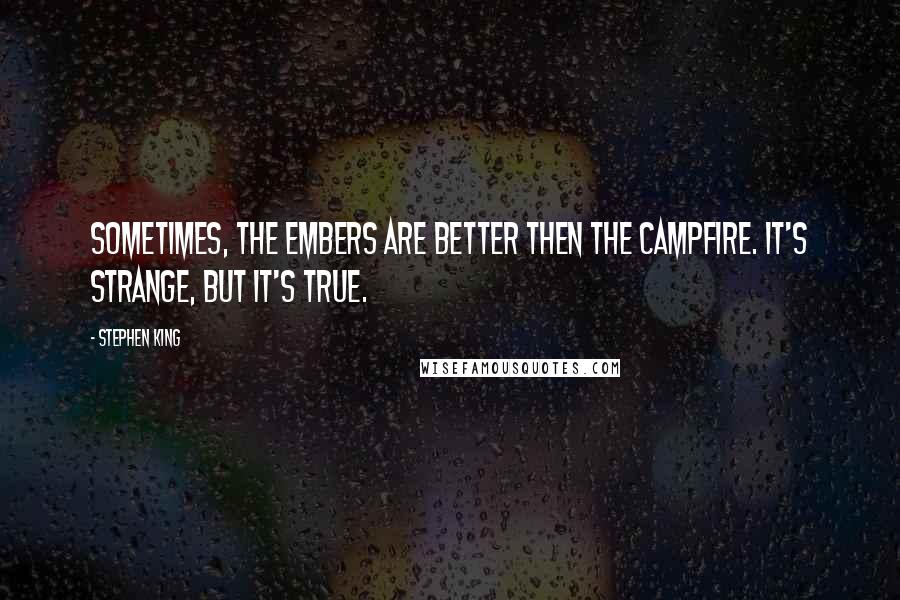 SOMETIMES, THE EMBERS ARE BETTER THEN THE CAMPFIRE. IT'S STRANGE, BUT IT'S TRUE.

- STEPHEN KING

WISEFAMOUSQUOTES.COM